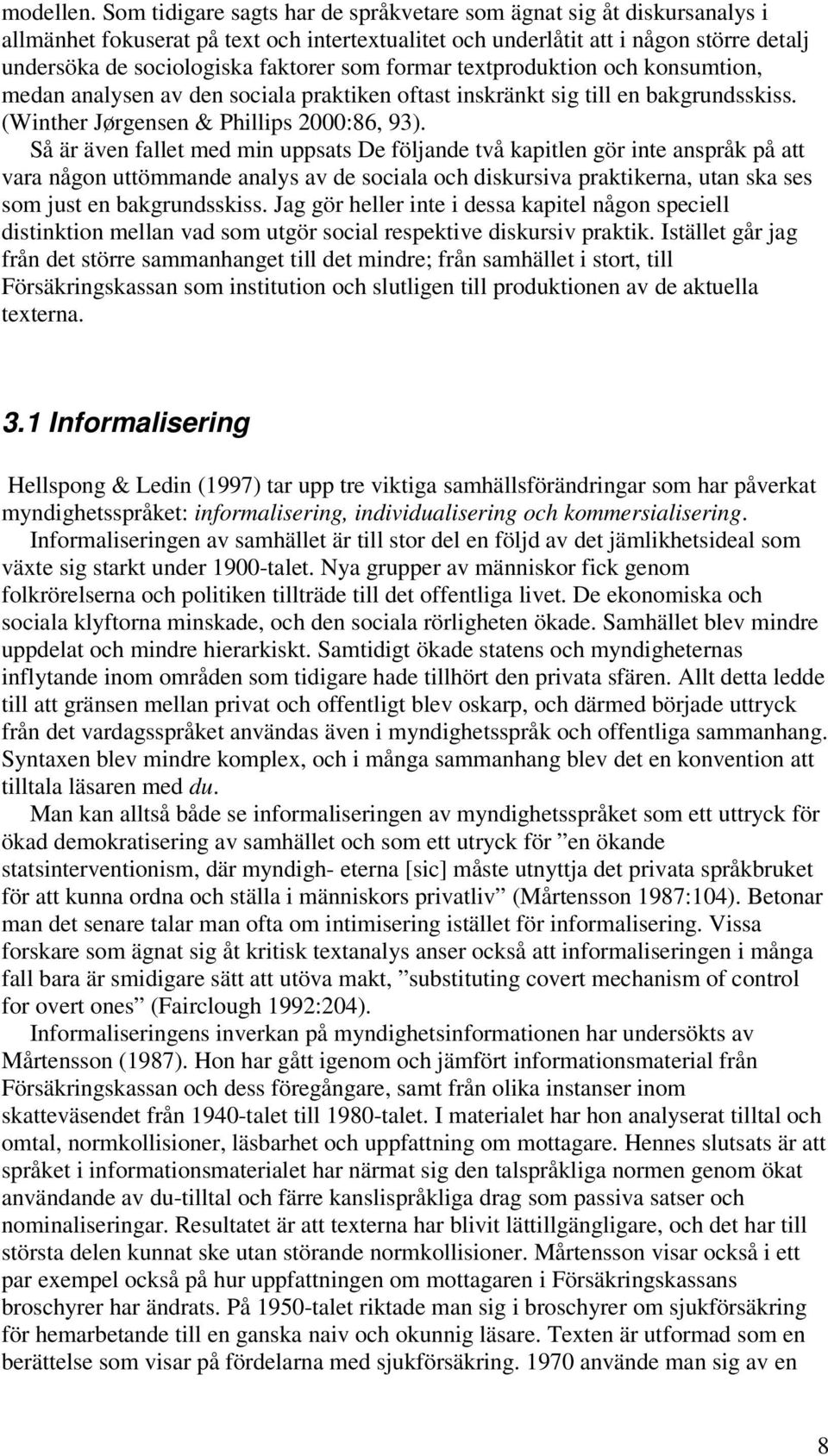 modellen. Som tidigare sagts har de språkvetare som ägnat sig åt diskursanalys i allmänhet fokuserat på text och intertextualitet och underlåtit att i någon större detalj undersöka de sociologiska faktorer som formar textproduktion och konsumtion, medan analysen av den sociala praktiken oftast inskränkt sig till en bakgrundsskiss. (Winther Jørgensen & Phillips 2000:86, 93).

Så är även fallet med min uppsats De följande två kapitlen gör inte anspråk på att vara någon uttömmande analys av de sociala och diskursiva praktikerna, utan ska ses som just en bakgrundsskiss. Jag gör heller inte i dessa kapitel någon speciell distinktion mellan vad som utgör social respektive diskursiv praktik. Istället går jag från det större sammanhanget till det mindre; från samhället i stort, till Försäkringskassan som institution och slutligen till produktionen av de aktuella texterna.

3.1 Informalisering

Hellspong & Ledin (1997) tar upp tre viktiga samhällsförändringar som har påverkat myndighetsspråket: informalisering, individualisering och kommersialisering.

Informaliseringen av samhället är till stor del en följd av det jämlikhetsideal som växte sig starkt under 1900-talet. Nya grupper av människor fick genom folkrörelserna och politiken tillträde till det offentliga livet. De ekonomiska och sociala klyftorna minskade, och den sociala rörligheten ökade. Samhället blev mindre uppdelat och mindre hierarkiskt. Samtidigt ökade statens och myndigheternas inflytande inom områden som tidigare hade tillhört den privata sfären. Allt detta ledde till att gränsen mellan privat och offentligt blev oskarp, och därmed började uttryck från det vardagsspråket användas även i myndighetsspråk och offentliga sammanhang. Syntaxen blev mindre komplex, och i många sammanhang blev det en konvention att tilltala läsaren med du.

Man kan alltså både se informaliseringen av myndighetsspråket som ett uttryck för ökad demokratisering av samhället och som ett utryck för ”en ökande statsinterventionism, där myndigh- eterna [sic] måste utnyttja det privata språkbruket för att kunna ordna och ställa i människors privatliv” (Mårtensson 1987:104). Betonar man det senare talar man ofta om intimisering istället för informalisering. Vissa forskare som ägnat sig åt kritisk textanalys anser också att informaliseringen i många fall bara är smidigare sätt att utöva makt, ”substituting covert mechanism of control for overt ones” (Fairclough 1992:204).

Informaliseringens inverkan på myndighetsinformationen har undersökts av Mårtensson (1987). Hon har gått igenom och jämfört informationsmaterial från Försäkringskassan och dess föregångare, samt från olika instanser inom skatteväsendet från 1940-talet till 1980-talet. I materialet har hon analyserat tilltal och omtal, normkollisioner, läsbarhet och uppfattning om mottagare. Hennes slutsats är att språket i informationsmaterialet har närmat sig den talspråkliga normen genom ökat användande av du-tilltal och färre kanslispråkliga drag som passiva satser och nominaliseringar. Resultatet är att texterna har blivit lättillgängligare, och det har till största delen kunnat ske utan störande normkollisioner. Mårtensson visar också i ett par exempel också på hur uppfattningen om mottagaren i Försäkringskassans broschyrer har ändrats. På 1950-talet riktade man sig i broschyrer om sjukförsäkring för hemarbetande till en ganska naiv och okunnig läsare. Texten är utformad som en berättelse som visar på fördelarna med sjukförsäkring. 1970 använde man sig av en

8